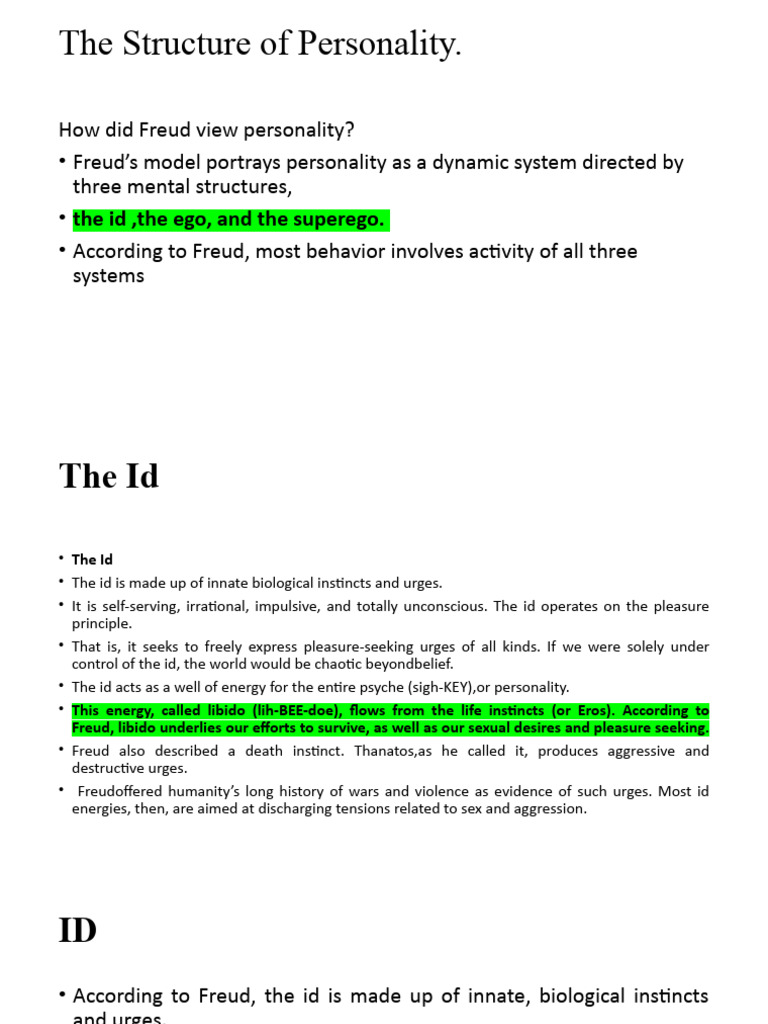 The Structure of Personality.

How did Freud view personality?

• Freud's model portrays personality as a dynamic system directed by three mental structures,

• the id ,the ego, and the superego.

• According to Freud, most behavior involves activity of all three systems

The Id

• The Id
• The id is made up of innate biological instincts and urges.
• It is self-serving, irrational, impulsive, and totally unconscious. The id operates on the pleasure principle.
• That is, it seeks to freely express pleasure-seeking urges of all kinds. If we were solely under control of the id, the world would be chaotic beyondbelief.
• The id acts as a well of energy for the entire psyche (sigh-KEY),or personality.
• This energy, called libido (lih-BEE-doe), flows from the life instincts (or Eros). According to Freud, libido underlies our efforts to survive, as well as our sexual desires and pleasure seeking.
• Freud also described a death instinct. Thanatos,as he called it, produces aggressive and destructive urges.
• Freudoffered humanity's long history of wars and violence as evidence of such urges. Most id energies, then, are aimed at discharging tensions related to sex and aggression.

ID

• According to Freud, the id is made up of innate, biological instincts and urges.